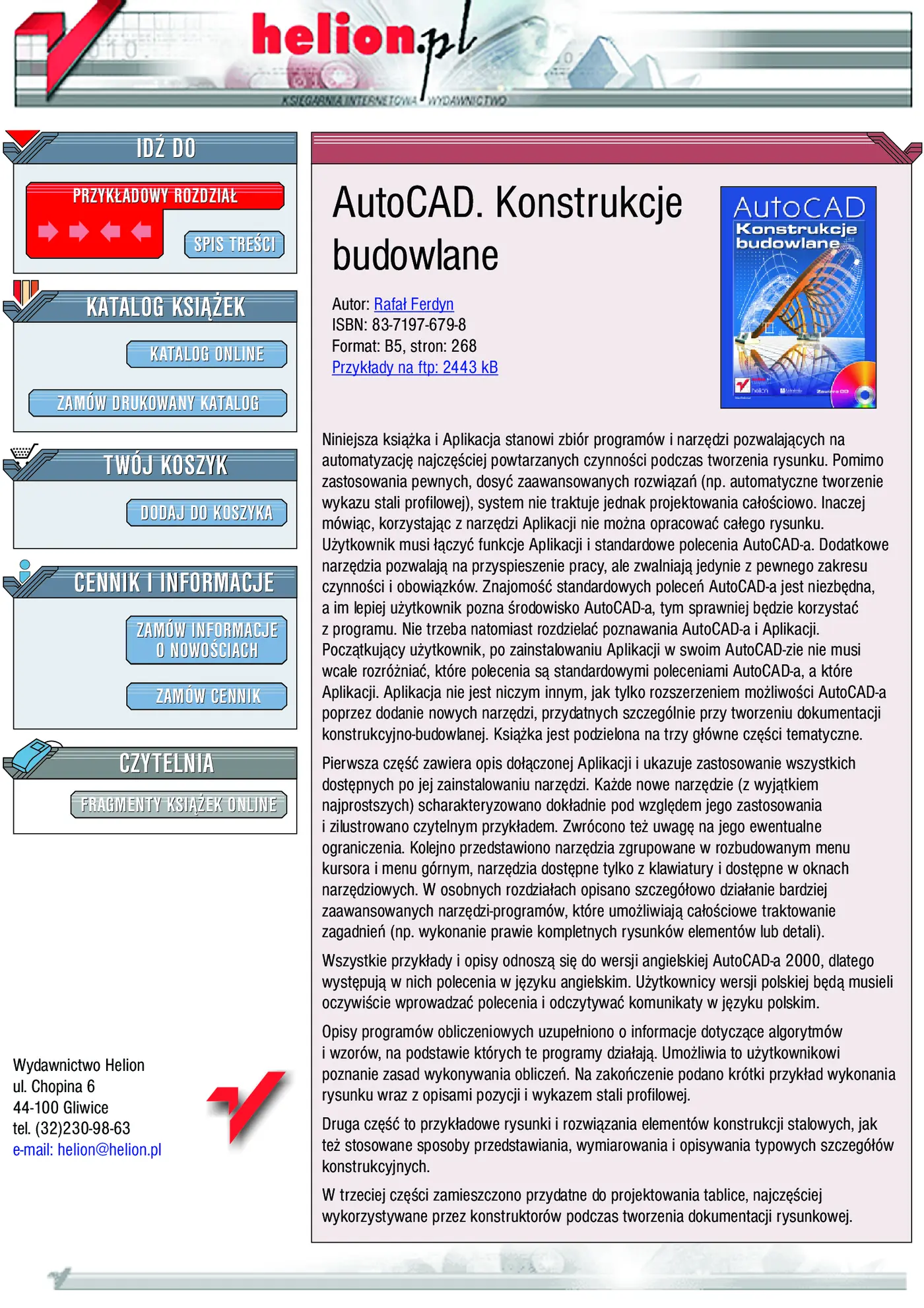 helion.pl
KSIĘGARNIA INTERNETOWA WYDAWNICTWO

IDŹ DO

PRZYKŁADOWY ROZDZIAŁ

SPIS TREŚCI

KATALOG KSIĄŻEK

KATALOG ONLINE

ZAMÓW DRUKOWANY KATALOG

TWÓJ KOSZYK

DODAJ DO KOSZYKA

CENNIK I INFORMACJE

ZAMÓW INFORMACJE O NOWOŚCIACH

ZAMÓW CENNIK

CZYTELNIA

FRAGMENTY KSIĄŻEK ONLINE

Wydawnictwo Helion
ul. Chopina 6
44-100 Gliwice
tel. (32)230-98-63
e-mail: helion@helion.pl

AutoCAD. Konstrukcje budowlane

Autor: Rafał Ferdyn
ISBN: 83-7197-679-8
Format: B5, stron: 268
Przykłady na ftp: 2443 kB

AutoCAD
Konstrukcje budowlane

Niniejsza książka i Aplikacja stanowi zbiór programów i narzędzi pozwalających na automatyzację najczęściej powtarzanych czynności podczas tworzenia rysunku. Pomimo zastosowania pewnych, dosyć zaawansowanych rozwiązań (np. automatyczne tworzenie wykazu stali profilowej), system nie traktuje jednak projektowania całościowo. Inaczej mówiąc, korzystając z narzędzi Aplikacji nie można opracować całego rysunku. Użytkownik musi łączyć funkcje Aplikacji i standardowe polecenia AutoCAD-a. Dodatkowe narzędzia pozwalają na przyspieszenie pracy, ale zwalniają jedynie z pewnego zakresu czynności i obowiązków. Znajomość standardowych poleceń AutoCAD-a jest niezbędna, a im lepiej użytkownik pozna środowisko AutoCAD-a, tym sprawniej będzie korzystać z programu. Nie trzeba natomiast rozdzielać poznawania AutoCAD-a i Aplikacji. Początkujący użytkownik, po zainstalowaniu Aplikacji w swoim AutoCAD-zie nie musi wcale rozróżniać, które polecenia są standardowymi poleceniami AutoCAD-a, a które Aplikacji. Aplikacja nie jest niczym innym, jak tylko rozszerzeniem możliwości AutoCAD-a poprzez dodanie nowych narzędzi, przydatnych szczególnie przy tworzeniu dokumentacji konstrukcyjno-budowlanej. Książka jest podzielona na trzy główne części tematyczne.

Pierwsza część zawiera opis dołączonej Aplikacji i ukazuje zastosowanie wszystkich dostępnych po jej zainstalowaniu narzędzi. Każde nowe narzędzie (z wyjątkiem najprostszych) scharakteryzowano dokładnie pod względem jego zastosowania i zilustrowano czytelnym przykładem. Zwrócono też uwagę na jego ewentualne ograniczenia. Kolejno przedstawiono narzędzia zgrupowane w rozbudowanym menu kursora i menu górnym, narzędzia dostępne tylko z klawiatury i dostępne w oknach narzędziowych. W osobnych rozdziałach opisano szczegółowo działanie bardziej zaawansowanych narzędzi-programów, które umożliwiają całościowe traktowanie zagadnień (np. wykonanie prawie kompletnych rysunków elementów lub detali).

Wszystkie przykłady i opisy odnoszą się do wersji angielskiej AutoCAD-a 2000, dlatego występują w nich polecenia w języku angielskim. Użytkownicy wersji polskiej będą musieli oczywiście wprowadzać polecenia i odczytywać komunikaty w języku polskim.

Opisy programów obliczeniowych uzupełniono o informacje dotyczące algorytmów i wzorów, na podstawie których te programy działają. Umożliwia to użytkownikowi poznanie zasad wykonywania obliczeń. Na zakończenie podano krótki przykład wykonania rysunku wraz z opisami pozycji i wykazem stali profilowej.

Druga część to przykładowe rysunki i rozwiązania elementów konstrukcji stalowych, jak też stosowane sposoby przedstawiania, wymiarowania i opisywania typowych szczegółów konstrukcyjnych.

W trzeciej części zamieszczono przydatne do projektowania tablice, najczęściej wykorzystywane przez konstruktorów podczas tworzenia dokumentacji rysunkowej.